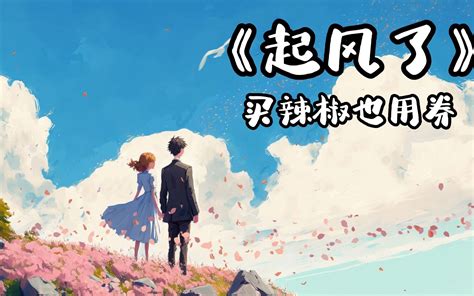 《起风了》
买辣椒也用券